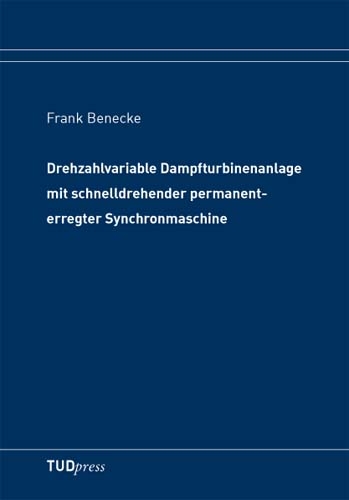 Frank Benecke

Drehzahlvariable Dampfturbinenanlage mit schnelldrehender permanenterregter Synchronmaschine

TUDpress